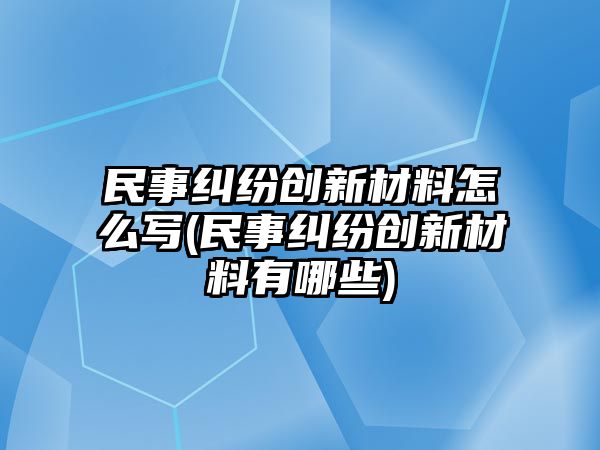 民事纠纷创新材料怎么写(民事纠纷创新材料有哪些)